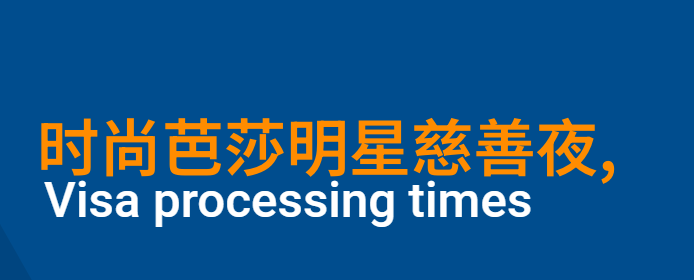 时尚芭莎明星慈善夜,
Visa processing times